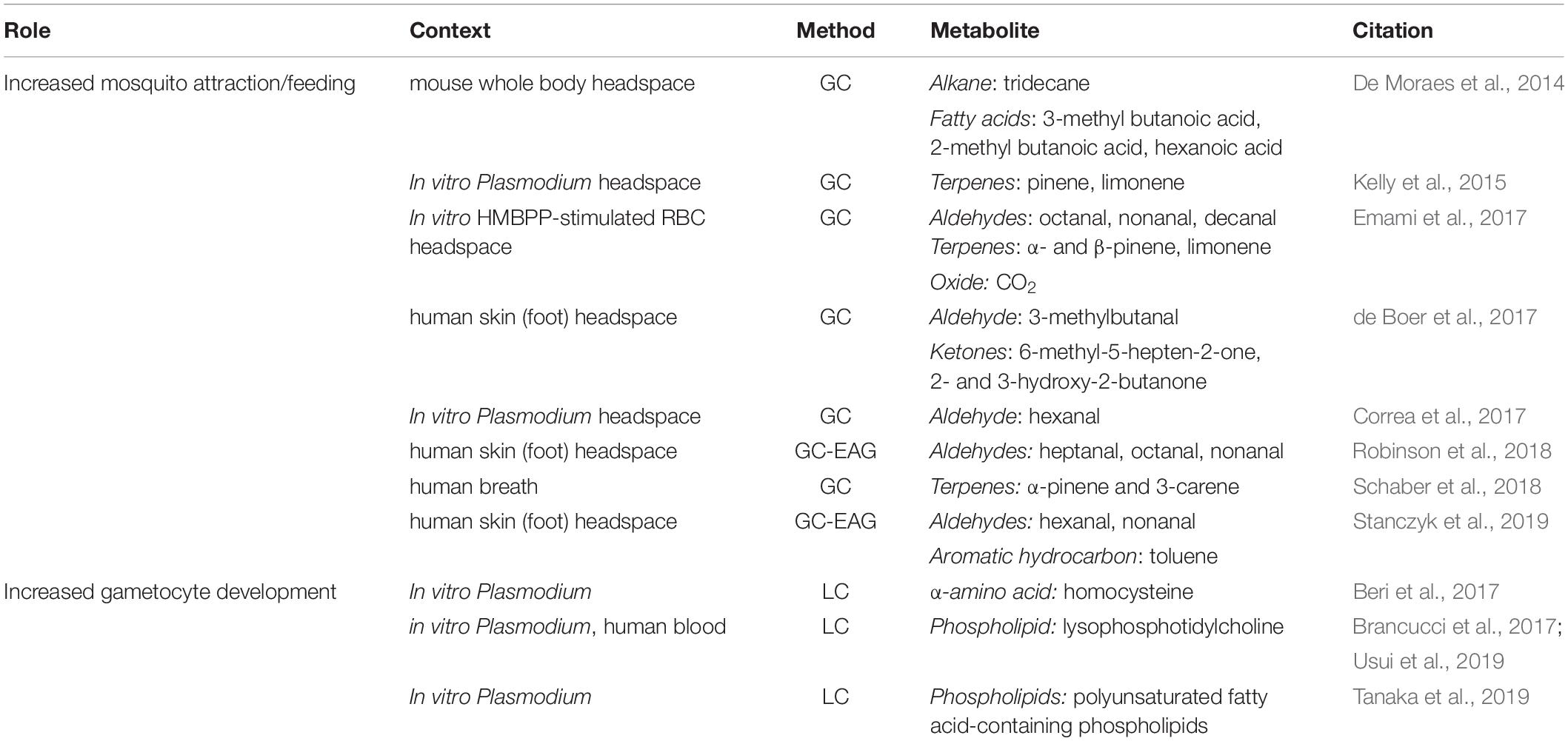 | Role | Context | Method | Metabolite | Citation |
|---|---|---|---|---|
| Increased mosquito attraction/feeding | mouse whole body headspace | GC | Alkane: tridecane | De Moraes et al., 2014 |
| | | | Fatty acids: 3-methyl butanoic acid, 2-methyl butanoic acid, hexanoic acid | |
| | In vitro Plasmodium headspace | GC | Terpenes: pinene, limonene | Kelly et al., 2015 |
| | In vitro HMBPP-stimulated RBC headspace | GC | Aldehydes: octanal, nonanal, decanal Terpenes: α- and β-pinene, limonene | Emami et al., 2017 |
| | | | Oxide: $CO_2$ | |
| | human skin (foot) headspace | GC | Aldehyde: 3-methylbutanal | de Boer et al., 2017 |
| | | | Ketones: 6-methyl-5-hepten-2-one, 2- and 3-hydroxy-2-butanone | |
| | In vitro Plasmodium headspace | GC | Aldehyde: hexanal | Correa et al., 2017 |
| | human skin (foot) headspace | GC-EAG | Aldehydes: heptanal, octanal, nonanal | Robinson et al., 2018 |
| | human breath | GC | Terpenes: α-pinene and 3-carene | Schaber et al., 2018 |
| | human skin (foot) headspace | GC-EAG | Aldehydes: hexanal, nonanal | Stanczyk et al., 2019 |
| | | | Aromatic hydrocarbon: toluene | |
| Increased gametocyte development | In vitro Plasmodium | LC | α-amino acid: homocysteine | Beri et al., 2017 |
| | in vitro Plasmodium, human blood | LC | Phospholipid: lysophosphotidylcholine | Brancucci et al., 2017; Usui et al., 2019 |
| | In vitro Plasmodium | LC | Phospholipids: polyunsaturated fatty acid-containing phospholipids | Tanaka et al., 2019 |